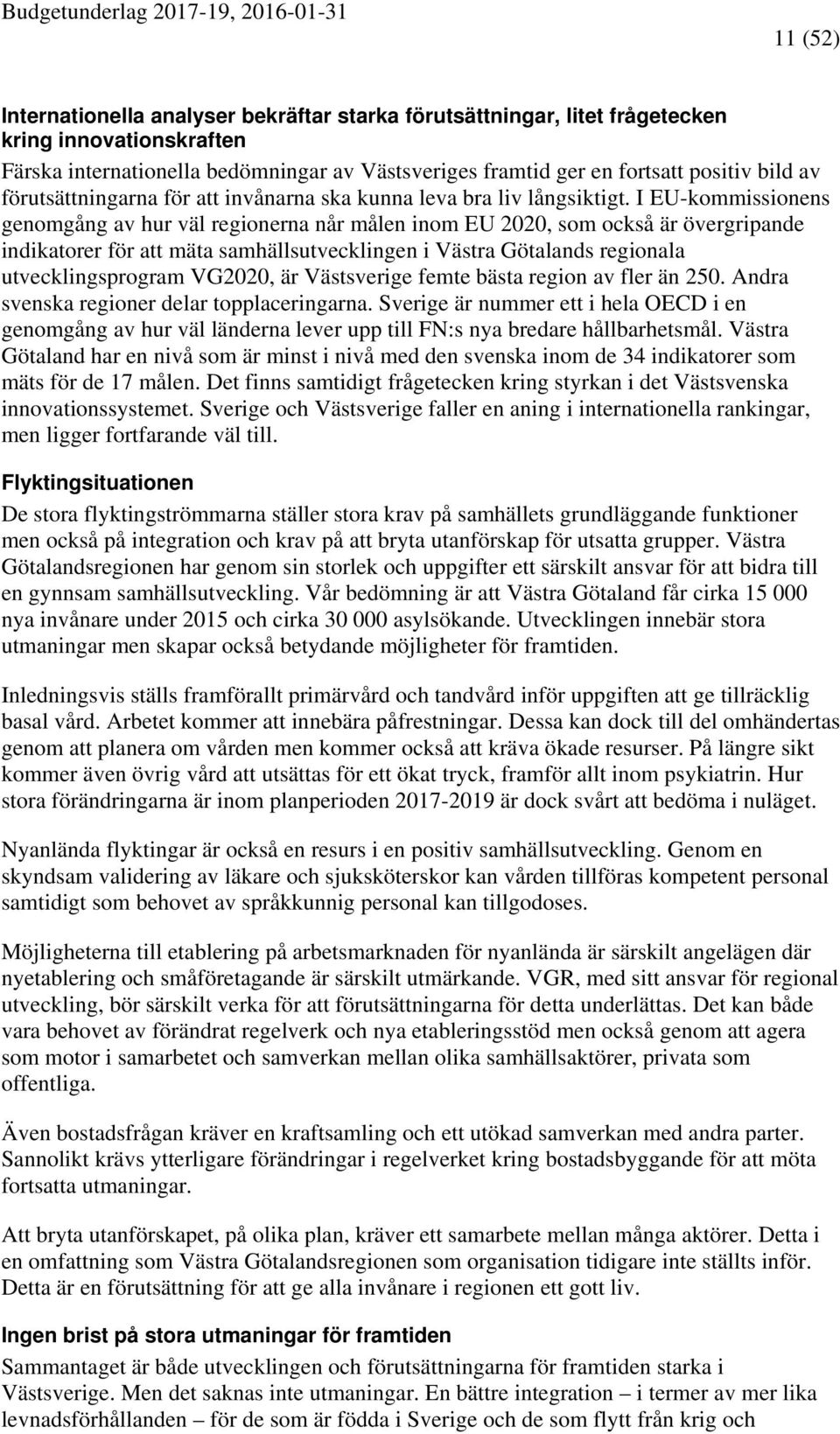 Budgetunderlag 2017-19, 2016-01-31

11 (52)

Internationella analyser bekräftar starka förutsättningar, litet frågetecken kring innovationskraften

Färska internationella bedömningar av Västsveriges framtid ger en fortsatt positiv bild av förutsättningarna för att invånarna ska kunna leva bra liv långsiktigt. I EU-kommissionens genomgång av hur väl regionerna når målen inom EU 2020, som också är övergripande indikatorer för att mäta samhällsutvecklingen i Västra Götalands regionala utvecklingsprogram VG2020, är Västsverige femte bästa region av fler än 250. Andra svenska regioner delar topplaceringarna. Sverige är nummer ett i hela OECD i en genomgång av hur väl länderna lever upp till FN:s nya bredare hållbarhetsmål. Västra Götaland har en nivå som är minst i nivå med den svenska inom de 34 indikatorer som mäts för de 17 målen. Det finns samtidigt frågetecken kring styrkan i det Västsvenska innovationssystemet. Sverige och Västsverige faller en aning i internationella rankingar, men ligger fortfarande väl till.

Flyktingsituationen

De stora flyktingströmmarna ställer stora krav på samhällets grundläggande funktioner men också på integration och krav på att bryta utanförskap för utsatta grupper. Västra Götalandsregionen har genom sin storlek och uppgifter ett särskilt ansvar för att bidra till en gynnsam samhällsutveckling. Vår bedömning är att Västra Götaland får cirka 15 000 nya invånare under 2015 och cirka 30 000 asylsökande. Utvecklingen innebär stora utmaningar men skapar också betydande möjligheter för framtiden.

Inledningsvis ställs framförallt primärvård och tandvård inför uppgiften att ge tillräcklig basal vård. Arbetet kommer att innebära påfrestningar. Dessa kan dock till del omhändertas genom att planera om vården men kommer också att kräva ökade resurser. På längre sikt kommer även övrig vård att utsättas för ett ökat tryck, framför allt inom psykiatrin. Hur stora förändringarna är inom planperioden 2017-2019 är dock svårt att bedöma i nuläget.

Nyanlända flyktingar är också en resurs i en positiv samhällsutveckling. Genom en skyndsam validering av läkare och sjuksköterskor kan vården tillföras kompetent personal samtidigt som behovet av språkkunnig personal kan tillgodoses.

Möjligheterna till etablering på arbetsmarknaden för nyanlända är särskilt angelägen där nyetablering och småföretagande är särskilt utmärkande. VGR, med sitt ansvar för regional utveckling, bör särskilt verka för att förutsättningarna för detta underlättas. Det kan både vara behovet av förändrat regelverk och nya etableringsstöd men också genom att agera som motor i samarbetet och samverkan mellan olika samhällsaktörer, privata som offentliga.

Även bostadsfrågan kräver en kraftsamling och ett utökad samverkan med andra parter. Sannolikt krävs ytterligare förändringar i regelverket kring bostadsbyggande för att möta fortsatta utmaningar.

Att bryta utanförskapet, på olika plan, kräver ett samarbete mellan många aktörer. Detta i en omfattning som Västra Götalandsregionen som organisation tidigare inte ställts inför. Detta är en förutsättning för att ge alla invånare i regionen ett gott liv.

Ingen brist på stora utmaningar för framtiden

Sammantaget är både utvecklingen och förutsättningarna för framtiden starka i Västsverige. Men det saknas inte utmaningar. En bättre integration – i termer av mer lika levnadsförhållanden – för de som är födda i Sverige och de som flytt från krig och